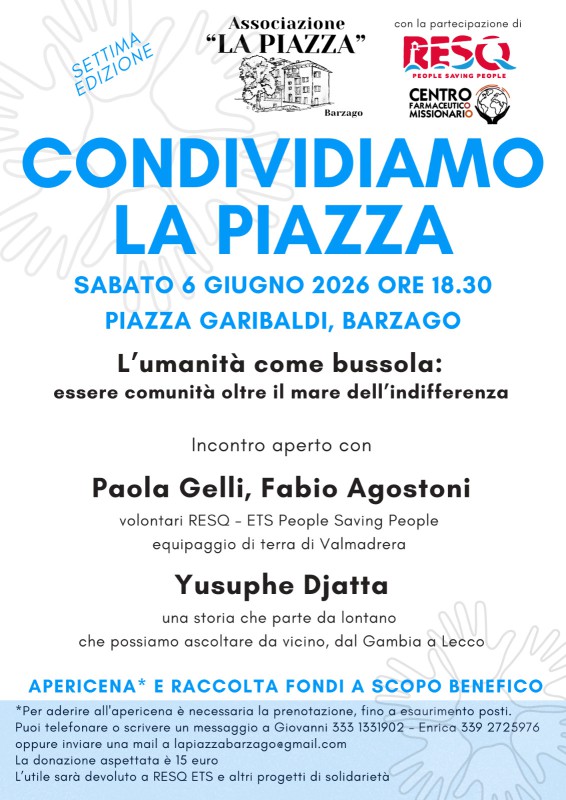 SETTIMA EDIZIONE

Associazione "LA PIAZZA"

Barzago

con la partecipazione di

RESQ
PEOPLE SAVING PEOPLE

CENTRO FARMACEUTICO MISSIONARIO

CONDIVIDIAMO LA PIAZZA

SABATO 6 GIUGNO 2026 ORE 18.30

PIAZZA GARIBALDI, BARZAGO

L'umanità come bussola:
essere comunità oltre il mare dell'indifferenza

Incontro aperto con

Paola Gelli, Fabio Agostoni

volontari RESQ - ETS People Saving People
equipaggio di terra di Valmadrera

Yusuphe Djatta

una storia che parte da lontano
che possiamo ascoltare da vicino, dal Gambia a Lecco

APERICENA* E RACCOLTA FONDI A SCOPO BENEFICO

*Per aderire all'apericena è necessaria la prenotazione, fino a esaurimento posti.
Puoi telefonare o scrivere un messaggio a Giovanni 333 1331902 - Enrica 339 2725976 oppure inviare una mail a lapiazzabarzago@gmail.com
La donazione aspettata è 15 euro
L'utile sarà devoluto a RESQ ETS e altri progetti di solidarietà